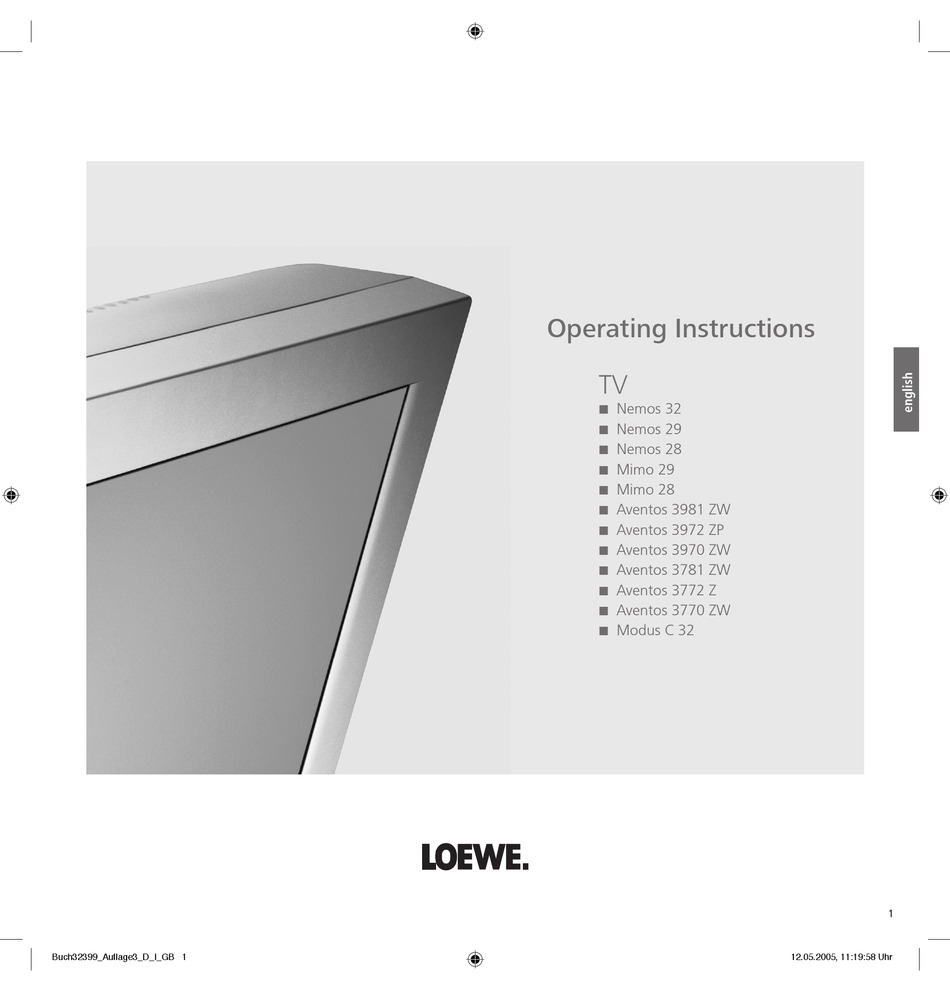 Operating Instructions

TV
■ Nemos 32
■ Nemos 29
■ Nemos 28
■ Mimo 29
■ Mimo 28
■ Aventos 3981 ZW
■ Aventos 3972 ZP
■ Aventos 3970 ZW
■ Aventos 3781 ZW
■ Aventos 3772 Z
■ Aventos 3770 ZW
■ Modus C 32

english

LOEWE.

1

Buch32399_Auflage3_D_I_GB 1

12.05.2005, 11:19:58 Uhr